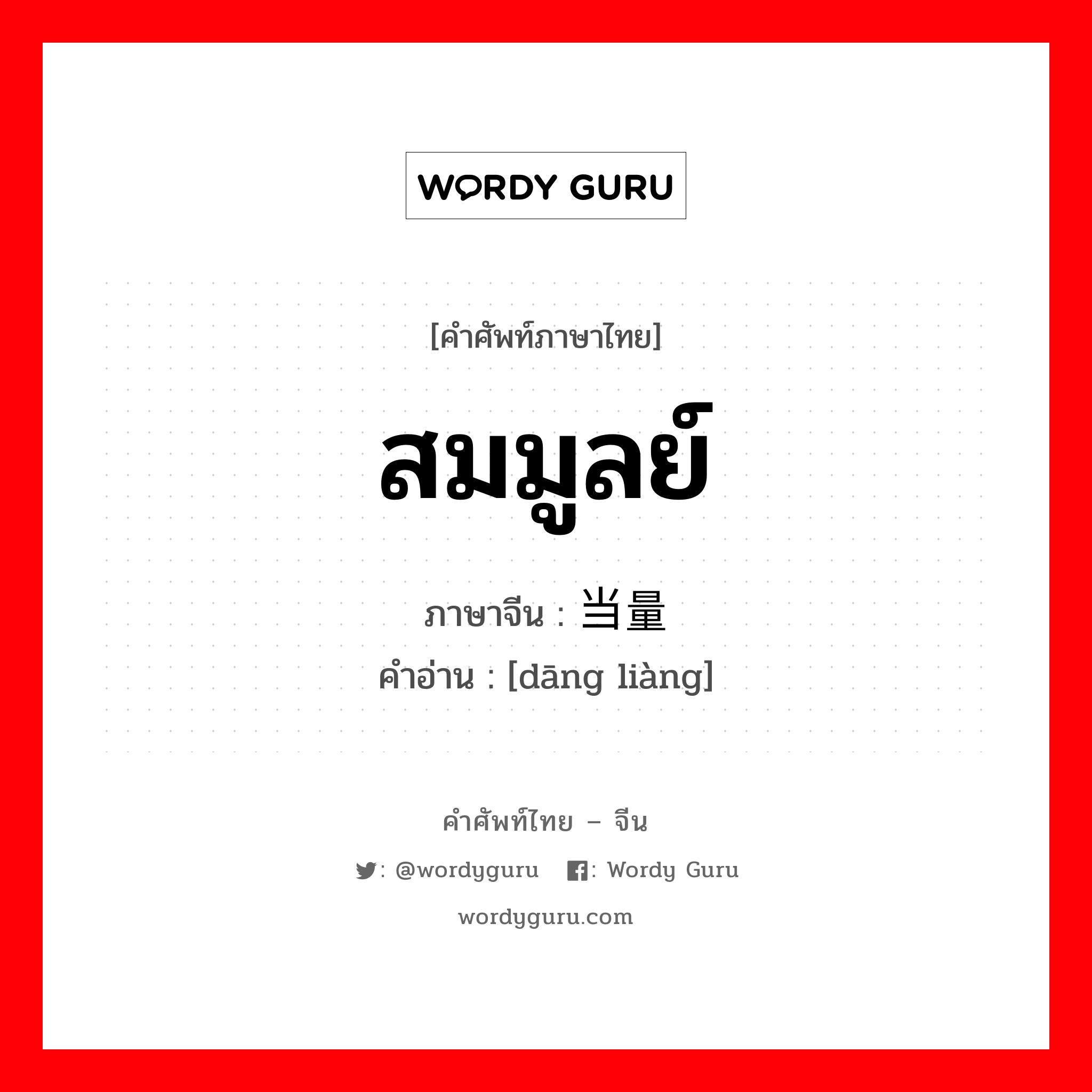 WORDY GURU

[คำศัพท์ภาษาไทย]

สมมูลย์

ภาษาจีน : 当量

คำอ่าน : [dāng liàng]

คำศัพท์ไทย – จีน

: @wordyguru : Wordy Guru

wordyguru.com